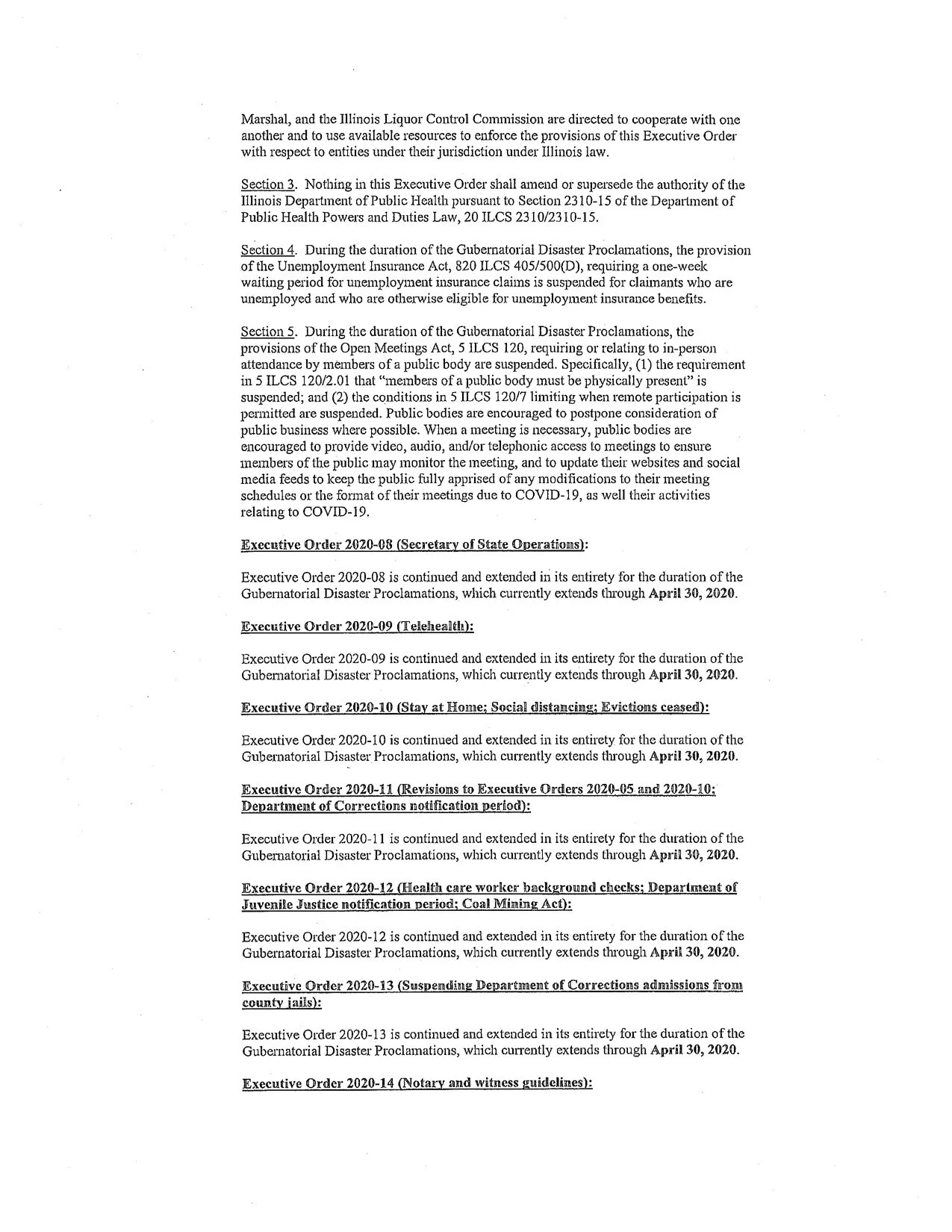 Marshal, and the Illinois Liquor Control Commission are directed to cooperate with one another and to use available resources to enforce the provisions of this Executive Order with respect to entities under their jurisdiction under Illinois law.

Section 3. Nothing in this Executive Order shall amend or supersede the authority of the Illinois Department of Public Health pursuant to Section 2310-15 of the Department of Public Health Powers and Duties Law, 20 ILCS 2310/2310-15.

Section 4. During the duration of the Gubernatorial Disaster Proclamations, the provision of the Unemployment Insurance Act, 820 ILCS 405/500(D), requiring a one-week waiting period for unemployment insurance claims is suspended for claimants who are unemployed and who are otherwise eligible for unemployment insurance benefits.

Section 5. During the duration of the Gubernatorial Disaster Proclamations, the provisions of the Open Meetings Act, 5 ILCS 120, requiring or relating to in-person attendance by members of a public body are suspended. Specifically, (1) the requirement in 5 ILCS 120/2.01 that "members of a public body must be physically present" is suspended; and (2) the conditions in 5 ILCS 120/7 limiting when remote participation is permitted are suspended. Public bodies are encouraged to postpone consideration of public business where possible. When a meeting is necessary, public bodies are encouraged to provide video, audio, and/or telephonic access to meetings to ensure members of the public may monitor the meeting, and to update their websites and social media feeds to keep the public fully apprised of any modifications to their meeting schedules or the format of their meetings due to COVID-19, as well their activities relating to COVID-19.

Executive Order 2020-08 (Secretary of State Operations):

Executive Order 2020-08 is continued and extended in its entirety for the duration of the Gubernatorial Disaster Proclamations, which currently extends through April 30, 2020.

Executive Order 2020-09 (Telehealth):

Executive Order 2020-09 is continued and extended in its entirety for the duration of the Gubernatorial Disaster Proclamations, which currently extends through April 30, 2020.

Executive Order 2020-10 (Stay at Home; Social distancing; Evictions ceased):

Executive Order 2020-10 is continued and extended in its entirety for the duration of the Gubernatorial Disaster Proclamations, which currently extends through April 30, 2020.

Executive Order 2020-11 (Revisions to Executive Orders 2020-05 and 2020-10; Department of Corrections notification period):

Executive Order 2020-11 is continued and extended in its entirety for the duration of the Gubernatorial Disaster Proclamations, which currently extends through April 30, 2020.

Executive Order 2020-12 (Health care worker background checks; Department of Juvenile Justice notification period; Coal Mining Act):

Executive Order 2020-12 is continued and extended in its entirety for the duration of the Gubernatorial Disaster Proclamations, which currently extends through April 30, 2020.

Executive Order 2020-13 (Suspending Department of Corrections admissions from county jails):

Executive Order 2020-13 is continued and extended in its entirety for the duration of the Gubernatorial Disaster Proclamations, which currently extends through April 30, 2020.

Executive Order 2020-14 (Notary and witness guidelines):